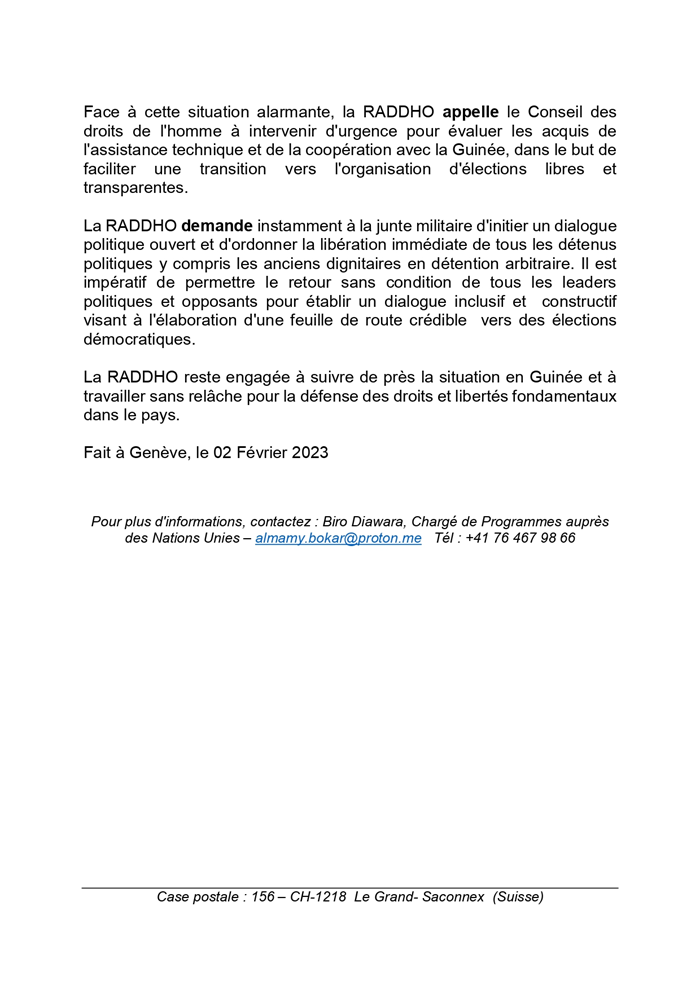 Face à cette situation alarmante, la RADDHO appelle le Conseil des droits de l'homme à intervenir d'urgence pour évaluer les acquis de l'assistance technique et de la coopération avec la Guinée, dans le but de faciliter une transition vers l'organisation d'élections libres et transparentes.

La RADDHO demande instamment à la junte militaire d'initier un dialogue politique ouvert et d'ordonner la libération immédiate de tous les détenus politiques y compris les anciens dignitaires en détention arbitraire. Il est impératif de permettre le retour sans condition de tous les leaders politiques et opposants pour établir un dialogue inclusif et constructif visant à l'élaboration d'une feuille de route crédible vers des élections démocratiques.

La RADDHO reste engagée à suivre de près la situation en Guinée et à travailler sans relâche pour la défense des droits et libertés fondamentaux dans le pays.

Fait à Genève, le 02 Février 2023

Pour plus d'informations, contactez : Biro Diawara, Chargé de Programmes auprès des Nations Unies – almamy.bokar@proton.me Tél : +41 76 467 98 66

Case postale : 156 – CH-1218 Le Grand- Saconnex (Suisse)